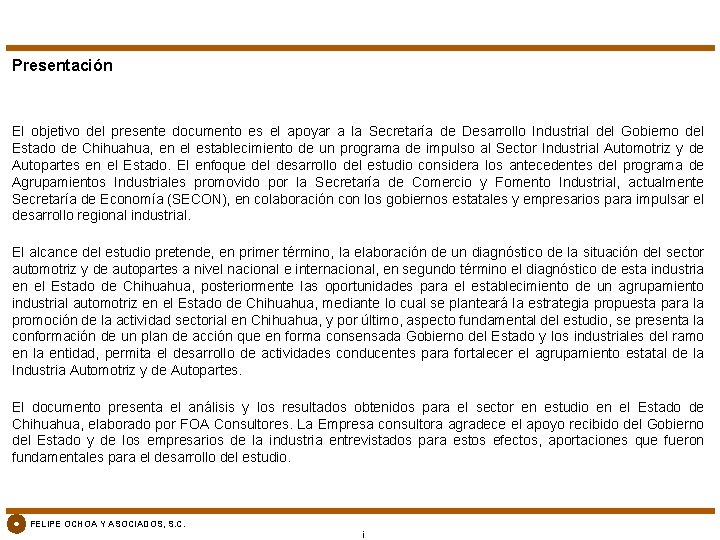 Presentación

El objetivo del presente documento es el apoyar a la Secretaría de Desarrollo Industrial del Gobierno del Estado de Chihuahua, en el establecimiento de un programa de impulso al Sector Industrial Automotriz y de Autopartes en el Estado. El enfoque del desarrollo del estudio considera los antecedentes del programa de Agrupamientos Industriales promovido por la Secretaría de Comercio y Fomento Industrial, actualmente Secretaría de Economía (SECON), en colaboración con los gobiernos estatales y empresarios para impulsar el desarrollo regional industrial.

El alcance del estudio pretende, en primer término, la elaboración de un diagnóstico de la situación del sector automotriz y de autopartes a nivel nacional e internacional, en segundo término el diagnóstico de esta industria en el Estado de Chihuahua, posteriormente las oportunidades para el establecimiento de un agrupamiento industrial automotriz en el Estado de Chihuahua, mediante lo cual se planteará la estrategia propuesta para la promoción de la actividad sectorial en Chihuahua, y por último, aspecto fundamental del estudio, se presenta la conformación de un plan de acción que en forma consensada Gobierno del Estado y los industriales del ramo en la entidad, permita el desarrollo de actividades conducentes para fortalecer el agrupamiento estatal de la Industria Automotriz y de Autopartes.

El documento presenta el análisis y los resultados obtenidos para el sector en estudio en el Estado de Chihuahua, elaborado por FOA Consultores. La Empresa consultora agradece el apoyo recibido del Gobierno del Estado y de los empresarios de la industria entrevistados para estos efectos, aportaciones que fueron fundamentales para el desarrollo del estudio.

FELIPE OCHOA Y ASOCIADOS, S.C.

i